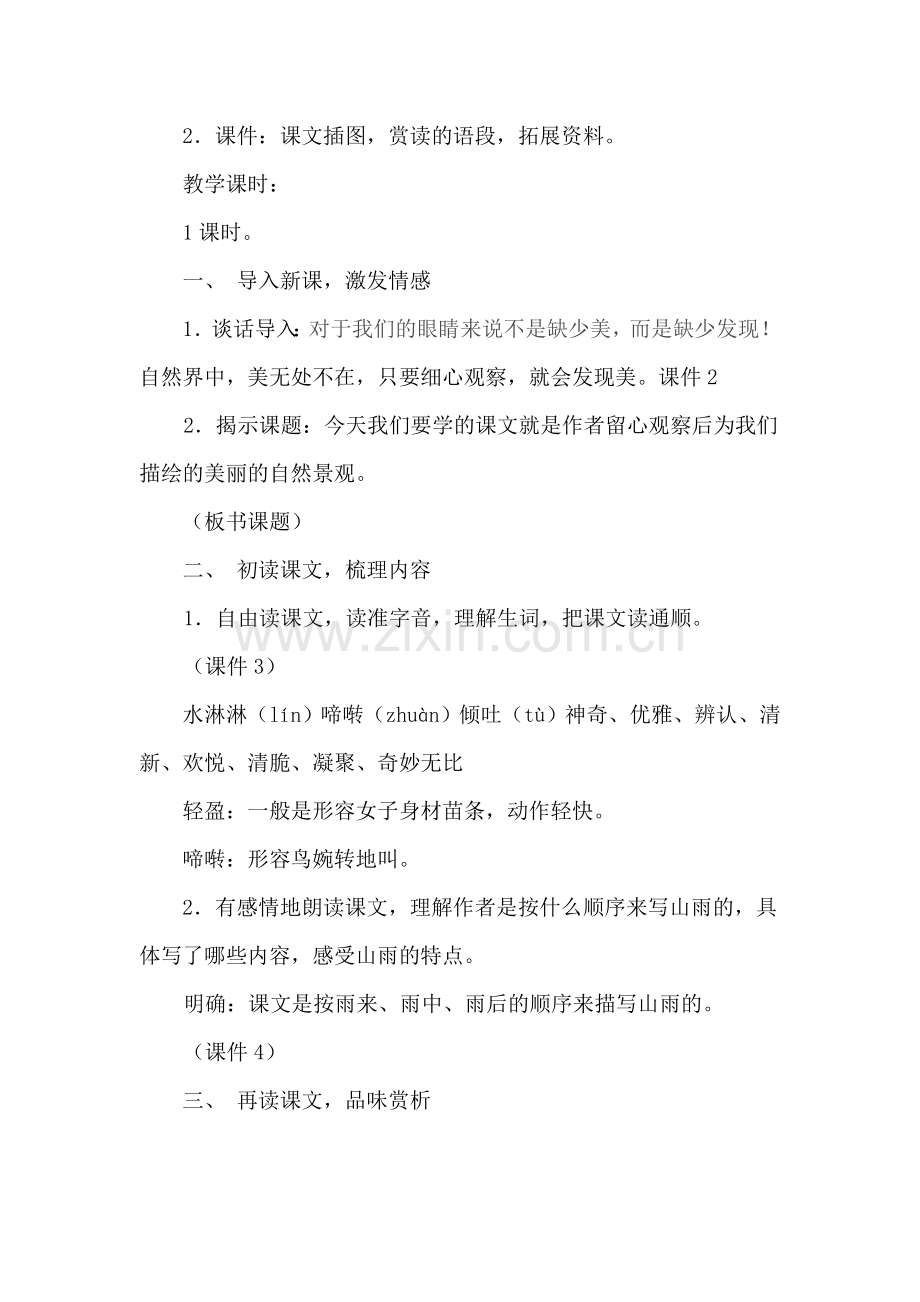 2．课件：课文插图，赏读的语段，拓展资料。

教学课时：

1课时。

一、 导入新课，激发情感

1．谈话导入：对于我们的眼睛来说不是缺少美，而是缺少发现！自然界中，美无处不在，只要细心观察，就会发现美。课件2

2．揭示课题：今天我们要学的课文就是作者留心观察后为我们描绘的美丽的自然景观。

（板书课题）

二、 初读课文，梳理内容

1．自由读课文，读准字音，理解生词，把课文读通顺。

（课件3）

水淋淋（lín）啼啭（zhuàn）倾吐（tù）神奇、优雅、辨认、清新、欢悦、清脆、凝聚、奇妙无比

轻盈：一般是形容女子身材苗条，动作轻快。

啼啭：形容鸟婉转地叫。

2．有感情地朗读课文，理解作者是按什么顺序来写山雨的，具体写了哪些内容，感受山雨的特点。

明确：课文是按雨来、雨中、雨后的顺序来描写山雨的。

（课件4）

三、 再读课文，品味赏析

www.zixin.com.cn